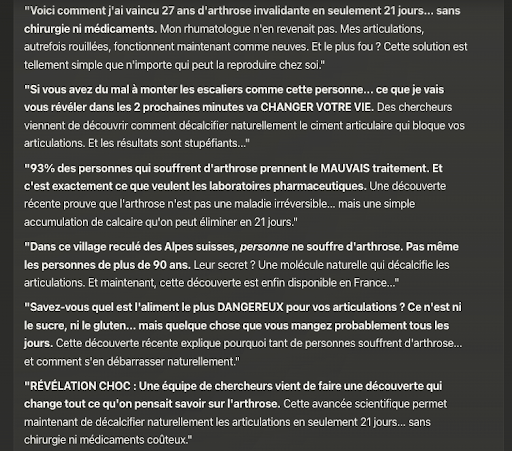 "Voici comment j'ai vaincu 27 ans d'arthrose invalidante en seulement 21 jours... sans chirurgie ni médicaments. Mon rhumatologue n'en revenait pas. Mes articulations, autrefois rouillées, fonctionnent maintenant comme neuves. Et le plus fou ? Cette solution est tellement simple que n'importe qui peut la reproduire chez soi."

"Si vous avez du mal à monter les escaliers comme cette personne... ce que je vais vous révéler dans les 2 prochaines minutes va CHANGER VOTRE VIE. Des chercheurs viennent de découvrir comment décalcifier naturellement le ciment articulaire qui bloque vos articulations. Et les résultats sont stupéfiants..."

"93% des personnes qui souffrent d'arthrose prennent le MAUVAIS traitement. Et c'est exactement ce que veulent les laboratoires pharmaceutiques. Une découverte récente prouve que l'arthrose n'est pas une maladie irréversible... mais une simple accumulation de calcaire qu'on peut éliminer en 21 jours."

"Dans ce village reculé des Alpes suisses, personne ne souffre d'arthrose. Pas même les personnes de plus de 90 ans. Leur secret ? Une molécule naturelle qui décalcifie les articulations. Et maintenant, cette découverte est enfin disponible en France..."

"Savez-vous quel est l'aliment le plus DANGEREUX pour vos articulations ? Ce n'est ni le sucre, ni le gluten... mais quelque chose que vous mangez probablement tous les jours. Cette découverte récente explique pourquoi tant de personnes souffrent d'arthrose... et comment s'en débarrasser naturellement."

"RÉVÉLATION CHOC : Une équipe de chercheurs vient de faire une découverte qui change tout ce qu'on pensait savoir sur l'arthrose. Cette avancée scientifique permet maintenant de décalcifier naturellement les articulations en seulement 21 jours... sans chirurgie ni médicaments coûteux."